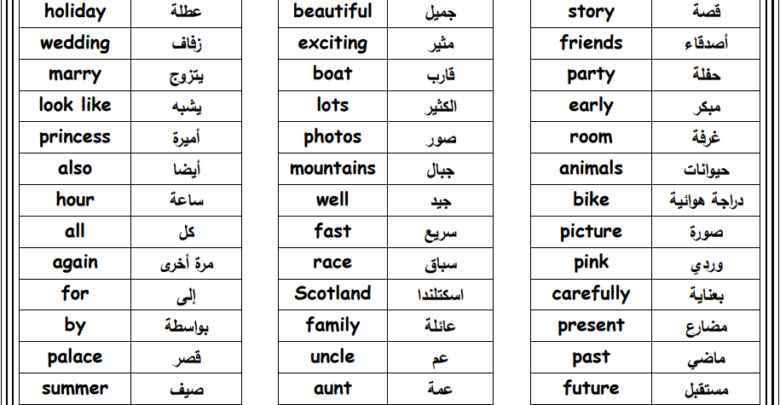 | holiday | عطلة |
|---|---|
| wedding | زفاف |
| marry | يتزوج |
| look like | يشبه |
| princess | أميرة |
| also | أيضا |
| hour | ساعة |
| all | كل |
| again | مرة أخرى |
| for | إلى |
| by | بواسطة |
| palace | قصر |
| summer | صيف |

| beautiful | جميل |
|---|---|
| exciting | مثير |
| boat | قارب |
| lots | الكثير |
| photos | صور |
| mountains | جبال |
| well | جيد |
| fast | سريع |
| race | سباق |
| Scotland | اسكتلندا |
| family | عائلة |
| uncle | عم |
| aunt | عمة |

| story | قصة |
|---|---|
| friends | أصدقاء |
| party | حفلة |
| early | مبكر |
| room | غرفة |
| animals | حيوانات |
| bike | دراجة هوائية |
| picture | صورة |
| pink | وردي |
| carefully | بعناية |
| present | مضارع |
| past | ماضي |
| future | مستقبل |